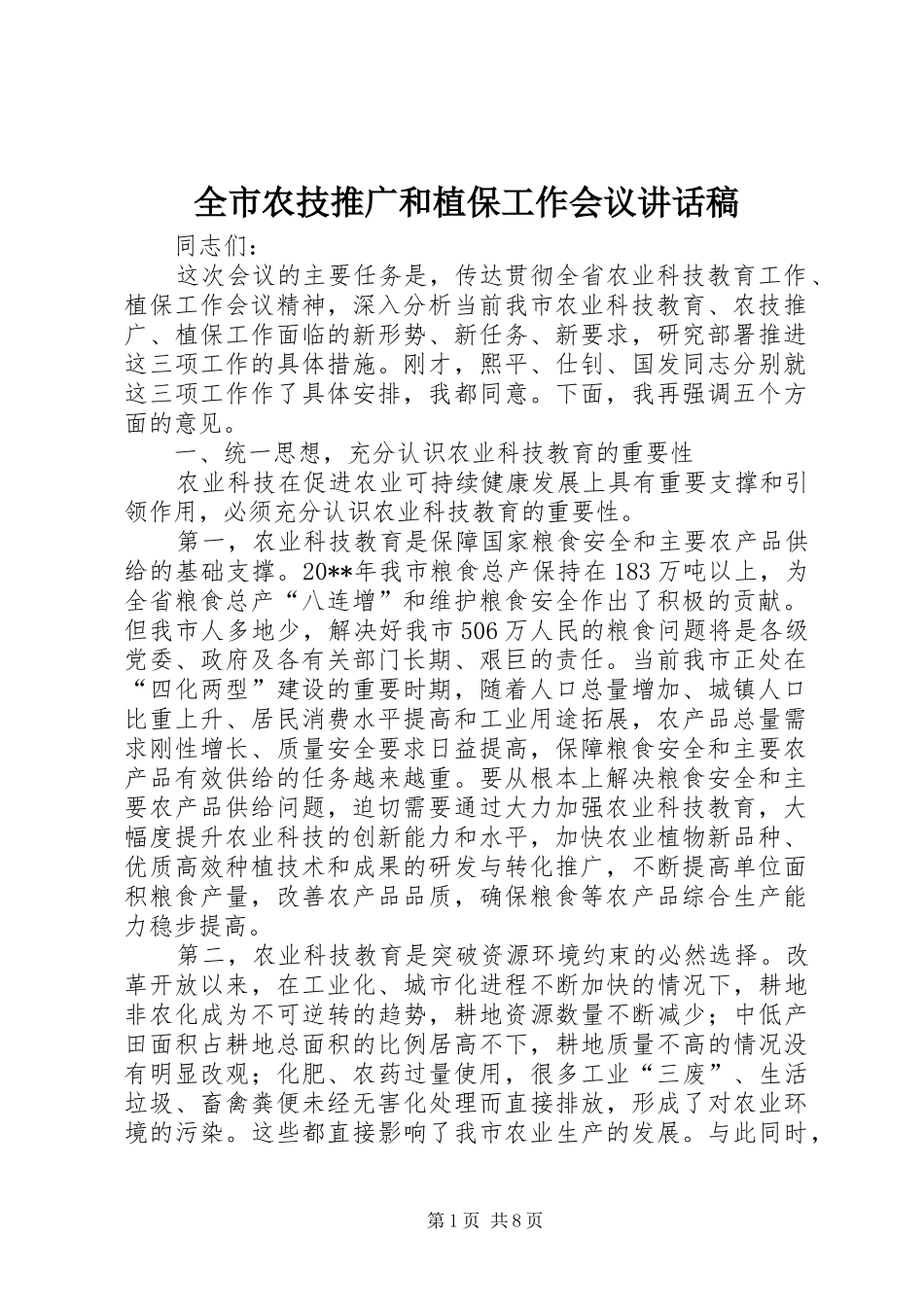 全市农技推广和植保工作会议讲话稿

同志们：

这次会议的主要任务是，传达贯彻全省农业科技教育工作、植保工作会议精神，深入分析当前我市农业科技教育、农技推广、植保工作面临的新形势、新任务、新要求，研究部署推进这三项工作的具体措施。刚才，熙平、仕钊、国发同志分别就这三项工作作了具体安排，我都同意。下面，我再强调五个方面的意见。

一、统一思想，充分认识农业科技教育的重要性

农业科技在促进农业可持续健康发展上具有重要支撑和引领作用，必须充分认识农业科技教育的重要性。

第一，农业科技教育是保障国家粮食安全和主要农产品供给的基础支撑。20**年我市粮食总产保持在183万吨以上，为全省粮食总产“八连增”和维护粮食安全作出了积极的贡献。但我市人多地少，解决好我市506万人民的粮食问题将是各级党委、政府及各有关部门长期、艰巨的责任。当前我市正处在“四化两型”建设的重要时期，随着人口总量增加、城镇人口比重上升、居民消费水平提高和工业用途拓展，农产品总量需求刚性增长、质量安全要求日益提高，保障粮食安全和主要农产品有效供给的任务越来越重。要从根本上解决粮食安全和主要农产品供给问题，迫切需要通过大力加强农业科技教育，大幅度提升农业科技的创新能力和水平，加快农业植物新品种、优质高效种植技术和成果的研发与转化推广，不断提高单位面积粮食产量，改善农产品品质，确保粮食等农产品综合生产能力稳步提高。

第二，农业科技教育是突破资源环境约束的必然选择。改革开放以来，在工业化、城市化进程不断加快的情况下，耕地非农化成为不可逆转的趋势，耕地资源数量不断减少；中低产田面积占耕地总面积的比例居高不下，耕地质量不高的情况没有明显改观；化肥、农药过量使用，很多工业“三废”、生活垃圾、畜禽粪便未经无害化处理而直接排放，形成了对农业环境的污染。这些都直接影响了我市农业生产的发展。与此同时，

第1页 共8页